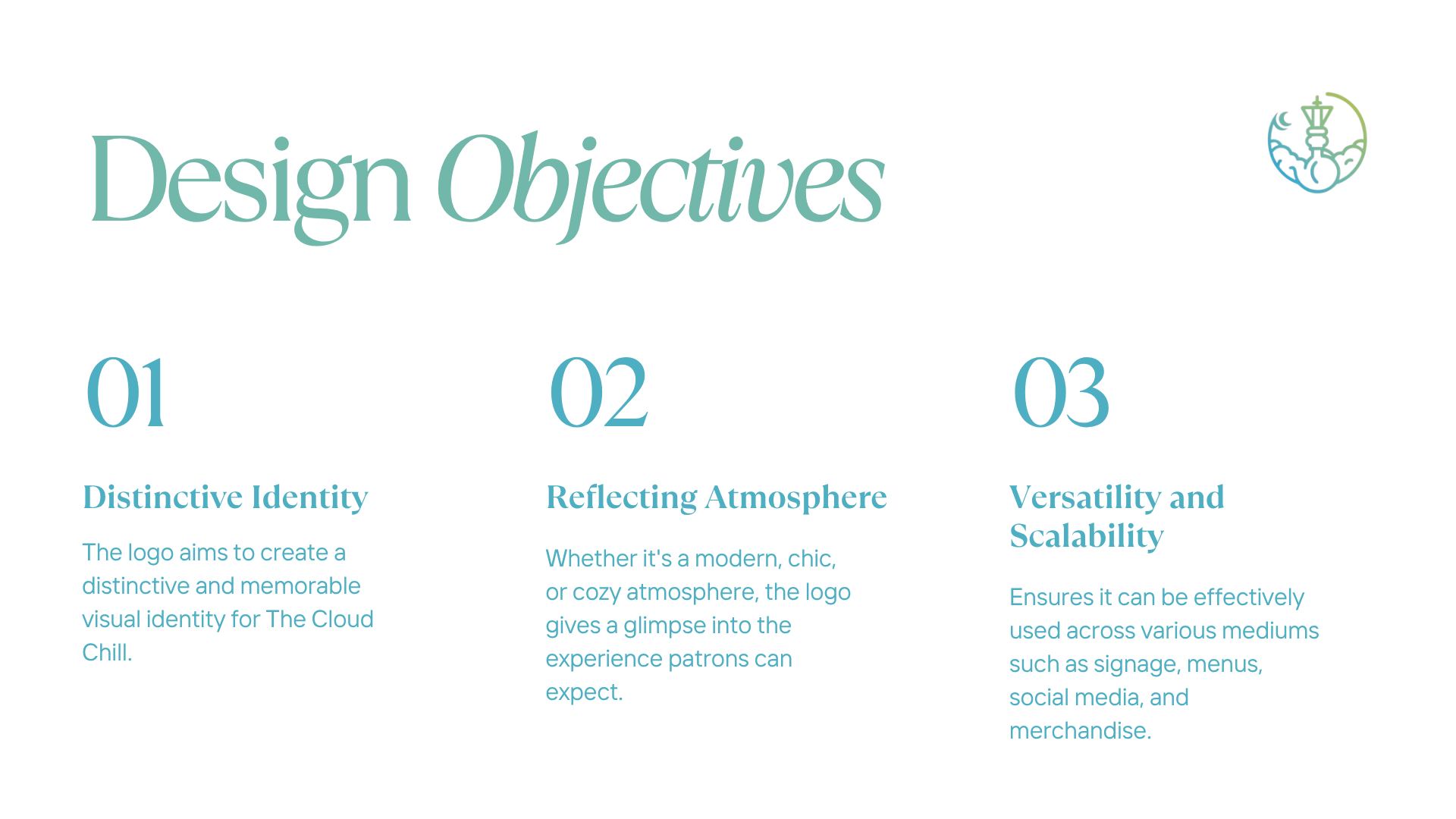 Design Objectives

01

Distinctive Identity

The logo aims to create a distinctive and memorable visual identity for The Cloud Chill.

02

Reflecting Atmosphere

Whether it's a modern, chic, or cozy atmosphere, the logo gives a glimpse into the experience patrons can expect.

03

Versatility and Scalability

Ensures it can be effectively used across various mediums such as signage, menus, social media, and merchandise.